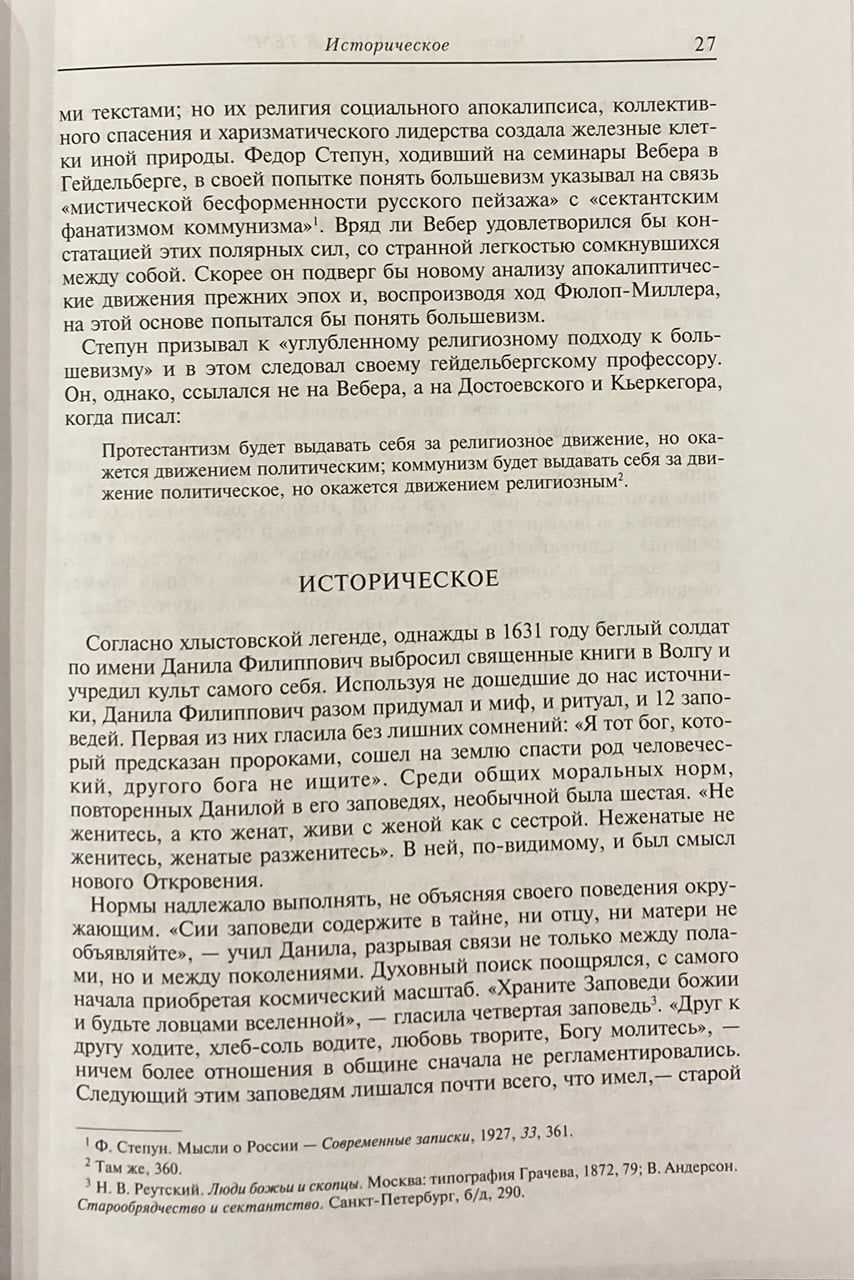 Историческое 27

ми текстами; но их религия социального апокалипсиса, коллективного спасения и харизматического лидерства создала железные клетки иной природы. Федор Степун, ходивший на семинары Вебера в Гейдельберге, в своей попытке понять большевизм указывал на связь «мистической бесформенности русского пейзажа» с «сектантским фанатизмом коммунизма»$^1$. Вряд ли Вебер удовлетворился бы констатацией этих полярных сил, со странной легкостью сомкнувшихся между собой. Скорее он подверг бы новому анализу апокалиптические движения прежних эпох и, воспроизводя ход Фюлоп-Миллера, на этой основе попытался бы понять большевизм.

Степун призывал к «углубленному религиозному подходу к большевизму» и в этом следовал своему гейдельбергскому профессору. Он, однако, ссылался не на Вебера, а на Достоевского и Кьеркегора, когда писал:

Протестантизм будет выдавать себя за религиозное движение, но окажется движением политическим; коммунизм будет выдавать себя за движение политическое, но окажется движением религиозным$^2$.

ИСТОРИЧЕСКОЕ

Согласно хлыстовской легенде, однажды в 1631 году беглый солдат по имени Данила Филиппович выбросил священные книги в Волгу и учредил культ самого себя. Используя не дошедшие до нас источники, Данила Филиппович разом придумал и миф, и ритуал, и 12 заповедей. Первая из них гласила без лишних сомнений: «Я тот бог, который предсказан пророками, сошел на землю спасти род человеческий, другого бога не ищите». Среди общих моральных норм, повторенных Данилой в его заповедях, необычной была шестая. «Не женитесь, а кто женат, живи с женой как с сестрой. Неженатые не женитесь, женатые разженитесь». В ней, по-видимому, и был смысл нового Откровения.

Нормы надлежало выполнять, не объясняя своего поведения окружающим. «Сии заповеди содержите в тайне, ни отцу, ни матери не объявляйте», — учил Данила, разрывая связи не только между полами, но и между поколениями. Духовный поиск поощрялся, с самого начала приобретая космический масштаб. «Храните Заповеди божии и будьте ловцами вселенной», — гласила четвертая заповедь$^3$. «Друг к другу ходите, хлеб-соль водите, любовь творите, Богу молитесь», — ничем более отношения в общине сначала не регламентировались. Следующий этим заповедям лишался почти всего, что имел,— старой

$^1$ Ф. Степун. Мысли о России — Современные записки, 1927, 33, 361.
$^2$ Там же, 360.
$^3$ Н. В. Реутский. Люди божьи и скопцы. Москва: типография Грачева, 1872, 79; В. Андерсон. Старообрядчество и сектантство. Санкт-Петербург, б/д, 290.